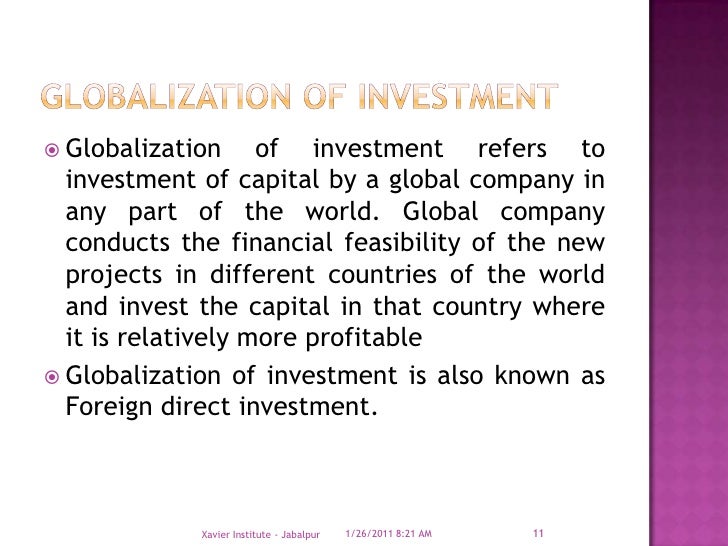 GLOBALIZATION OF INVESTMENT

• Globalization of investment refers to investment of capital by a global company in any part of the world. Global company conducts the financial feasibility of the new projects in different countries of the world and invest the capital in that country where it is relatively more profitable

• Globalization of investment is also known as Foreign direct investment.

Xavier Institute - Jabalpur 1/26/2011 8:21 AM 11